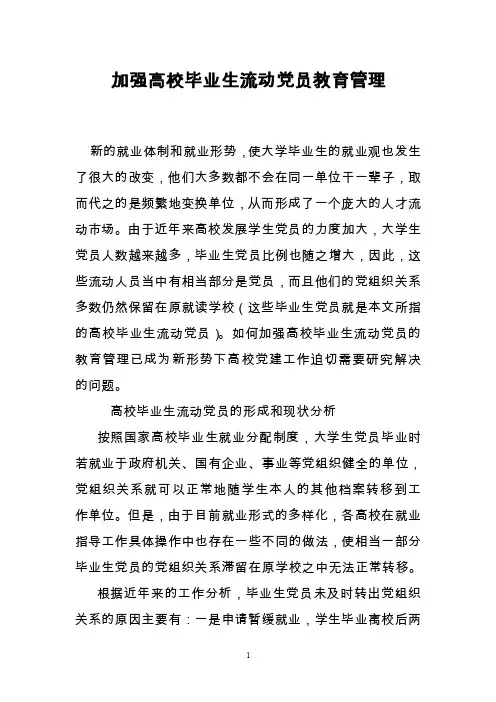 加强高校毕业生流动党员教育管理

新的就业体制和就业形势，使大学毕业生的就业观也发生了很大的改变，他们大多数都不会在同一单位干一辈子，取而代之的是频繁地变换单位，从而形成了一个庞大的人才流动市场。由于近年来高校发展学生党员的力度加大，大学生党员人数越来越多，毕业生党员比例也随之增大，因此，这些流动人员当中有相当部分是党员，而且他们的党组织关系多数仍然保留在原就读学校（这些毕业生党员就是本文所指的高校毕业生流动党员）。如何加强高校毕业生流动党员的教育管理已成为新形势下高校党建工作迫切需要研究解决的问题。

高校毕业生流动党员的形成和现状分析

按照国家高校毕业生就业分配制度，大学生党员毕业时若就业于政府机关、国有企业、事业等党组织健全的单位，党组织关系就可以正常地随学生本人的其他档案转移到工作单位。但是，由于目前就业形式的多样化，各高校在就业指导工作具体操作中也存在一些不同的做法，使相当一部分毕业生党员的党组织关系滞留在原学校之中无法正常转移。

根据近年来的工作分析，毕业生党员未及时转出党组织关系的原因主要有：一是申请暂缓就业，学生毕业离校后两

1